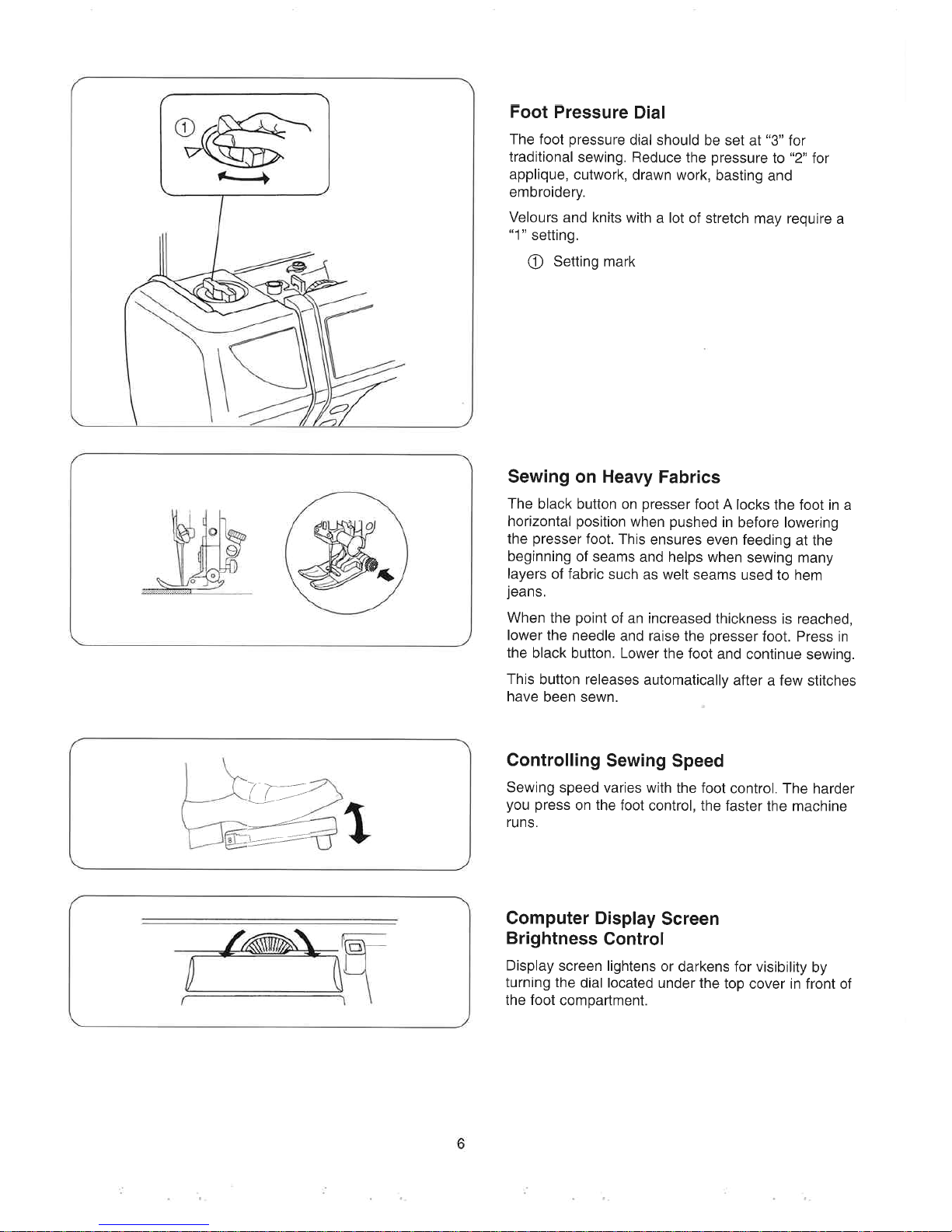 ①

Foot Pressure Dial

The foot pressure dial should be set at "3" for traditional sewing. Reduce the pressure to "2" for applique, cutwork, drawn work, basting and embroidery.

Velours and knits with a lot of stretch may require a "1" setting.

① Setting mark

Sewing on Heavy Fabrics

The black button on presser foot A locks the foot in a horizontal position when pushed in before lowering the presser foot. This ensures even feeding at the beginning of seams and helps when sewing many layers of fabric such as welt seams used to hem jeans.

When the point of an increased thickness is reached, lower the needle and raise the presser foot. Press in the black button. Lower the foot and continue sewing.

This button releases automatically after a few stitches have been sewn.

Controlling Sewing Speed

Sewing speed varies with the foot control. The harder you press on the foot control, the faster the machine runs.

Computer Display Screen Brightness Control

Display screen lightens or darkens for visibility by turning the dial located under the top cover in front of the foot compartment.

6